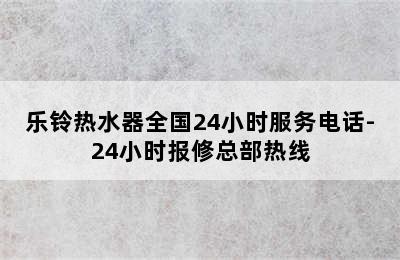 乐铃热水器全国24小时服务电话-24小时报修总部热线